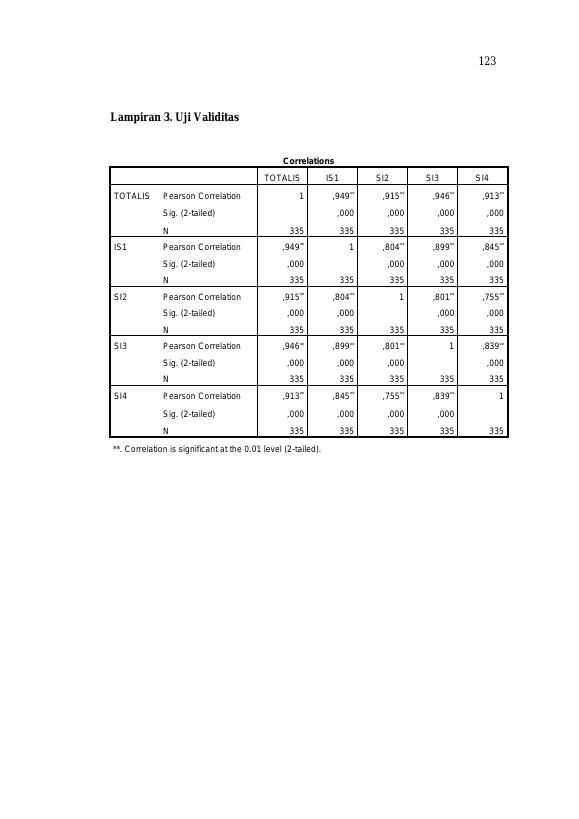 123

Lampiran 3. Uji Validitas

Correlations

| | | TOTALIS | IS1 | SI2 | SI3 | SI4 |
|---|---|---|---|---|---|---|
| TOTALIS | Pearson Correlation | 1 | ,949** | ,915** | ,946** | ,913** |
| | Sig. (2-tailed) | | ,000 | ,000 | ,000 | ,000 |
| | N | 335 | 335 | 335 | 335 | 335 |
| IS1 | Pearson Correlation | ,949** | 1 | ,804** | ,899** | ,845** |
| | Sig. (2-tailed) | ,000 | | ,000 | ,000 | ,000 |
| | N | 335 | 335 | 335 | 335 | 335 |
| SI2 | Pearson Correlation | ,915** | ,804** | 1 | ,801** | ,755** |
| | Sig. (2-tailed) | ,000 | ,000 | | ,000 | ,000 |
| | N | 335 | 335 | 335 | 335 | 335 |
| SI3 | Pearson Correlation | ,946** | ,899** | ,801** | 1 | ,839** |
| | Sig. (2-tailed) | ,000 | ,000 | ,000 | | ,000 |
| | N | 335 | 335 | 335 | 335 | 335 |
| SI4 | Pearson Correlation | ,913** | ,845** | ,755** | ,839** | 1 |
| | Sig. (2-tailed) | ,000 | ,000 | ,000 | ,000 | |
| | N | 335 | 335 | 335 | 335 | 335 |

**. Correlation is significant at the 0.01 level (2-tailed).